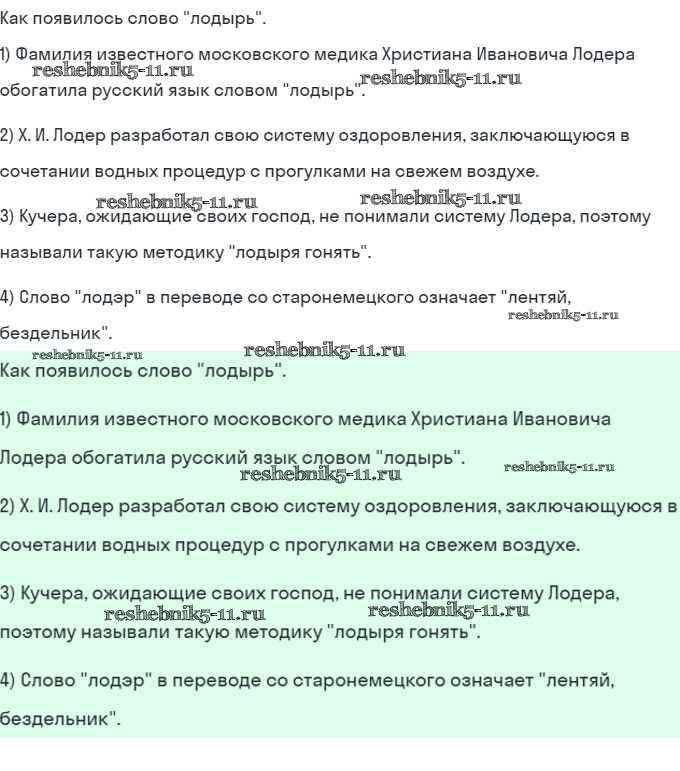 Как появилось слово "лодырь".

1) Фамилия известного московского медика Христиана Ивановича Лодера обогатила русский язык словом "лодырь".

reshebnik5-11.ru reshebnik5-11.ru

2) Х. И. Лодер разработал свою систему оздоровления, заключающуюся в сочетании водных процедур с прогулками на свежем воздухе.

reshebnik5-11.ru reshebnik5-11.ru

3) Кучера, ожидающие своих господ, не понимали систему Лодера, поэтому называли такую методику "лодыря гонять".

4) Слово "лодэр" в переводе со старонемецкого означает "лентяй, бездельник".

reshebnik5-11.ru

reshebnik5-11.ru reshebnik5-11.ru

Как появилось слово "лодырь".

1) Фамилия известного московского медика Христиана Ивановича Лодера обогатила русский язык словом "лодырь".

reshebnik5-11.ru reshebnik5-11.ru

2) Х. И. Лодер разработал свою систему оздоровления, заключающуюся в сочетании водных процедур с прогулками на свежем воздухе.

3) Кучера, ожидающие своих господ, не понимали систему Лодера, поэтому называли такую методику "лодыря гонять".

reshebnik5-11.ru reshebnik5-11.ru

4) Слово "лодэр" в переводе со старонемецкого означает "лентяй, бездельник".